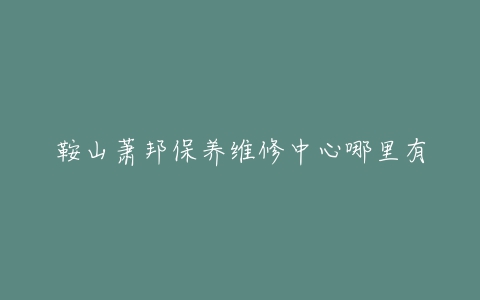 鞍山萧邦保养维修中心哪里有